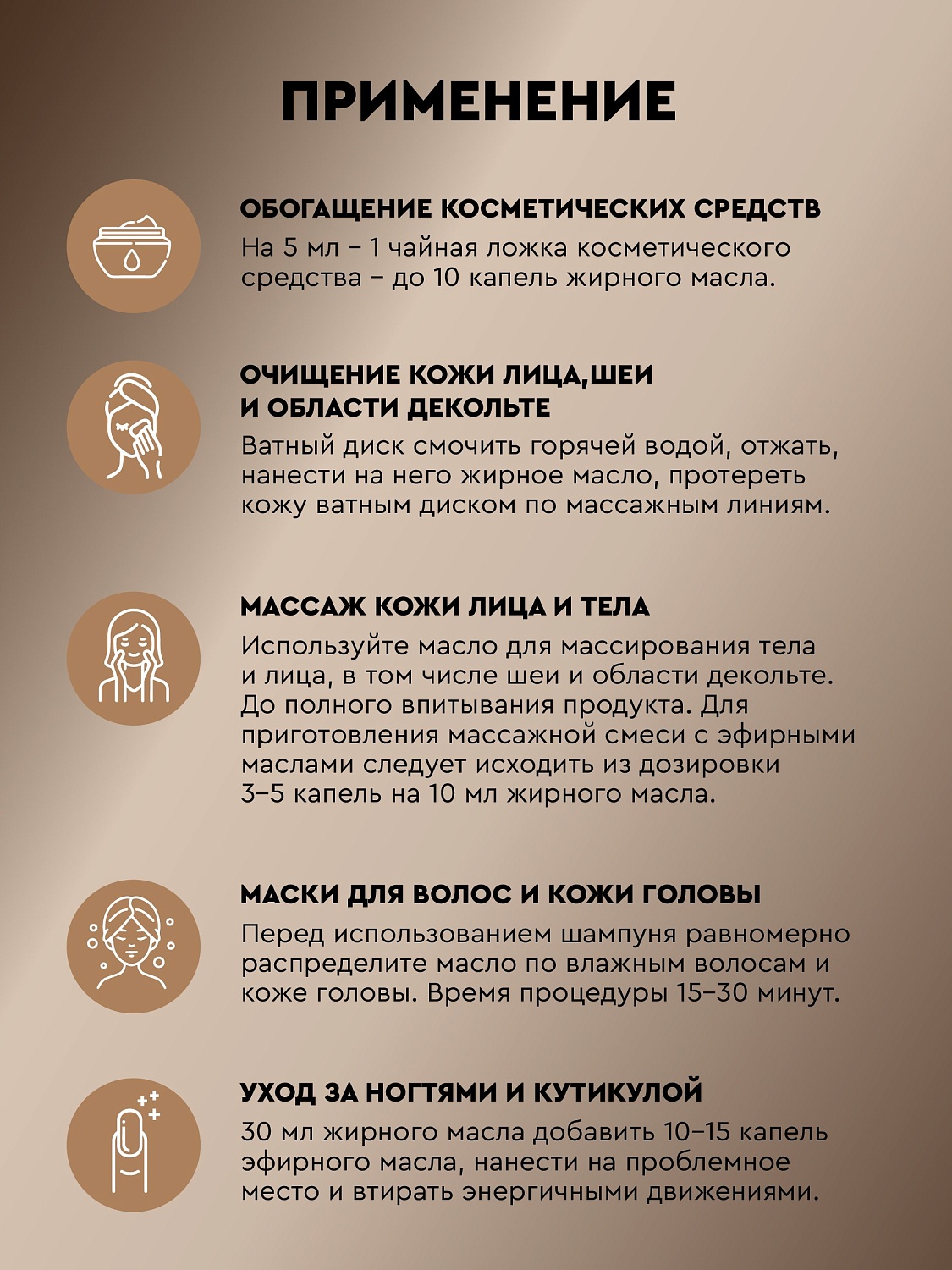 ПРИМЕНЕНИЕ

ОБОГАЩЕНИЕ КОСМЕТИЧЕСКИХ СРЕДСТВ
На 5 мл – 1 чайная ложка косметического средства – до 10 капель жирного масла.

ОЧИЩЕНИЕ КОЖИ ЛИЦА,ШЕИ И ОБЛАСТИ ДЕКОЛЬТЕ
Ватный диск смочить горячей водой, отжать, нанести на него жирное масло, протереть кожу ватным диском по массажным линиям.

МАССАЖ КОЖИ ЛИЦА И ТЕЛА
Используйте масло для массирования тела и лица, в том числе шеи и области декольте. До полного впитывания продукта. Для приготовления массажной смеси с эфирными маслами следует исходить из дозировки 3–5 капель на 10 мл жирного масла.

МАСКИ ДЛЯ ВОЛОС И КОЖИ ГОЛОВЫ
Перед использованием шампуня равномерно распределите масло по влажным волосам и коже головы. Время процедуры 15–30 минут.

УХОД ЗА НОГТЯМИ И КУТИКУЛОЙ
30 мл жирного масла добавить 10–15 капель эфирного масла, нанести на проблемное место и втирать энергичными движениями.